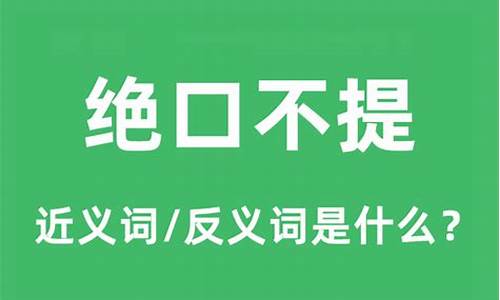 绝口不提

近义词/反义词是什么？